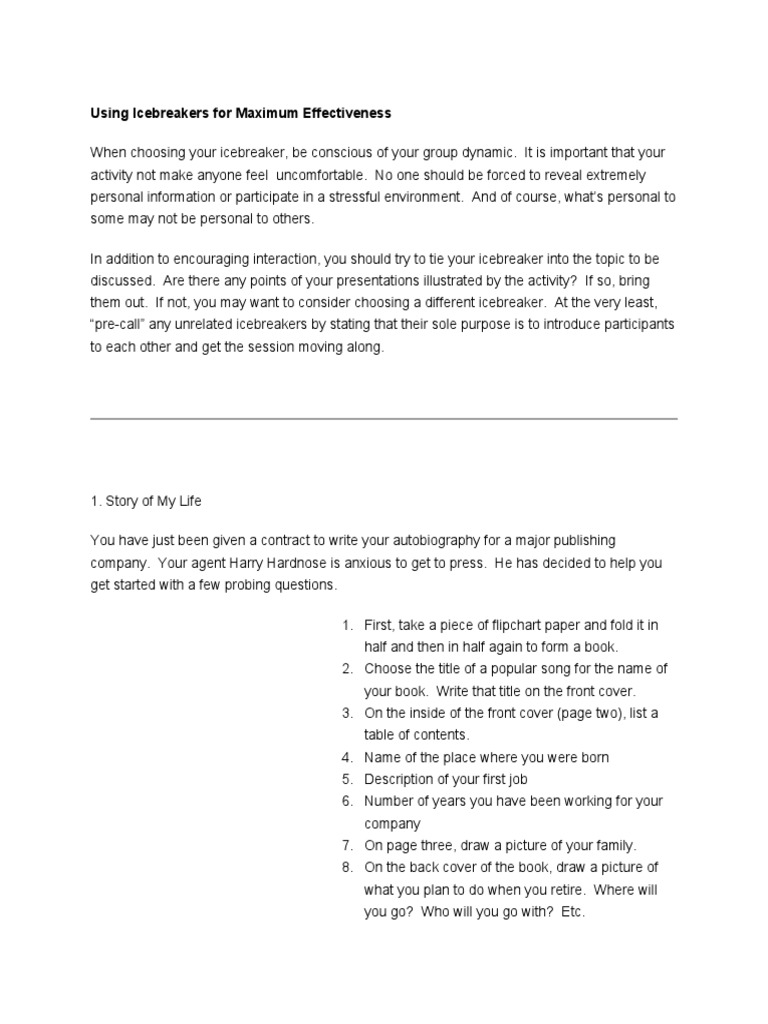 Using Icebreakers for Maximum Effectiveness

When choosing your icebreaker, be conscious of your group dynamic. It is important that your activity not make anyone feel uncomfortable. No one should be forced to reveal extremely personal information or participate in a stressful environment. And of course, what's personal to some may not be personal to others.

In addition to encouraging interaction, you should try to tie your icebreaker into the topic to be discussed. Are there any points of your presentations illustrated by the activity? If so, bring them out. If not, you may want to consider choosing a different icebreaker. At the very least, "pre-call" any unrelated icebreakers by stating that their sole purpose is to introduce participants to each other and get the session moving along.

1. Story of My Life

You have just been given a contract to write your autobiography for a major publishing company. Your agent Harry Hardnose is anxious to get to press. He has decided to help you get started with a few probing questions.

1. First, take a piece of flipchart paper and fold it in half and then in half again to form a book.
2. Choose the title of a popular song for the name of your book. Write that title on the front cover.
3. On the inside of the front cover (page two), list a table of contents.
4. Name of the place where you were born
5. Description of your first job
6. Number of years you have been working for your company
7. On page three, draw a picture of your family.
8. On the back cover of the book, draw a picture of what you plan to do when you retire. Where will you go? Who will you go with? Etc.